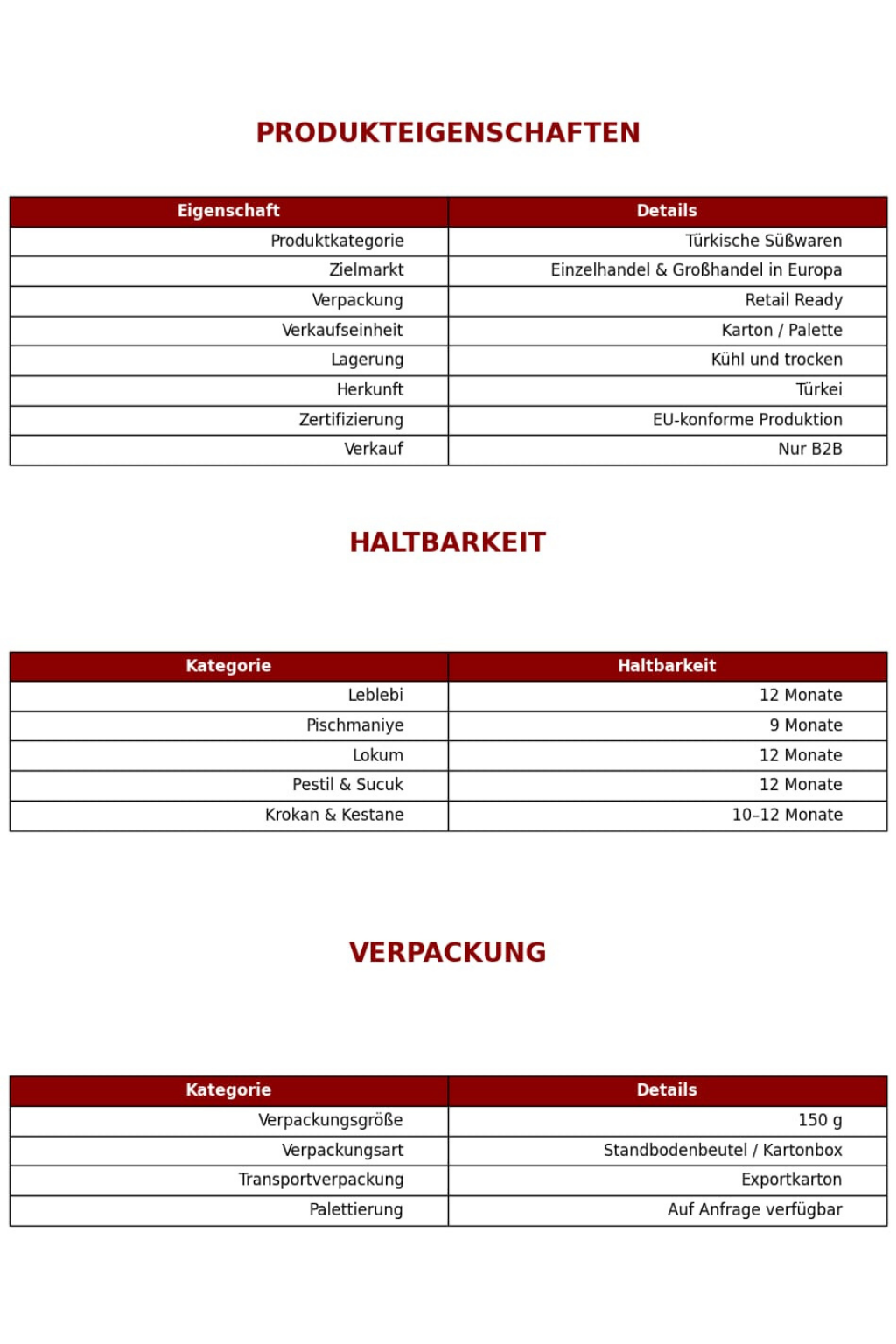 PRODUKTEIGENSCHAFTEN

| Eigenschaft | Details |
|---|---|
| Produktkategorie | Türkische Süßwaren |
| Zielmarkt | Einzelhandel & Großhandel in Europa |
| Verpackung | Retail Ready |
| Verkaufseinheit | Karton / Palette |
| Lagerung | Kühl und trocken |
| Herkunft | Türkei |
| Zertifizierung | EU-konforme Produktion |
| Verkauf | Nur B2B |

HALTBARKEIT

| Kategorie | Haltbarkeit |
|---|---|
| Leblebi | 12 Monate |
| Pischmaniye | 9 Monate |
| Lokum | 12 Monate |
| Pestil & Sucuk | 12 Monate |
| Krokan & Kestane | 10–12 Monate |

VERPACKUNG

| Kategorie | Details |
|---|---|
| Verpackungsgröße | 150 g |
| Verpackungsart | Standbodenbeutel / Kartonbox |
| Transportverpackung | Exportkarton |
| Palettierung | Auf Anfrage verfügbar |